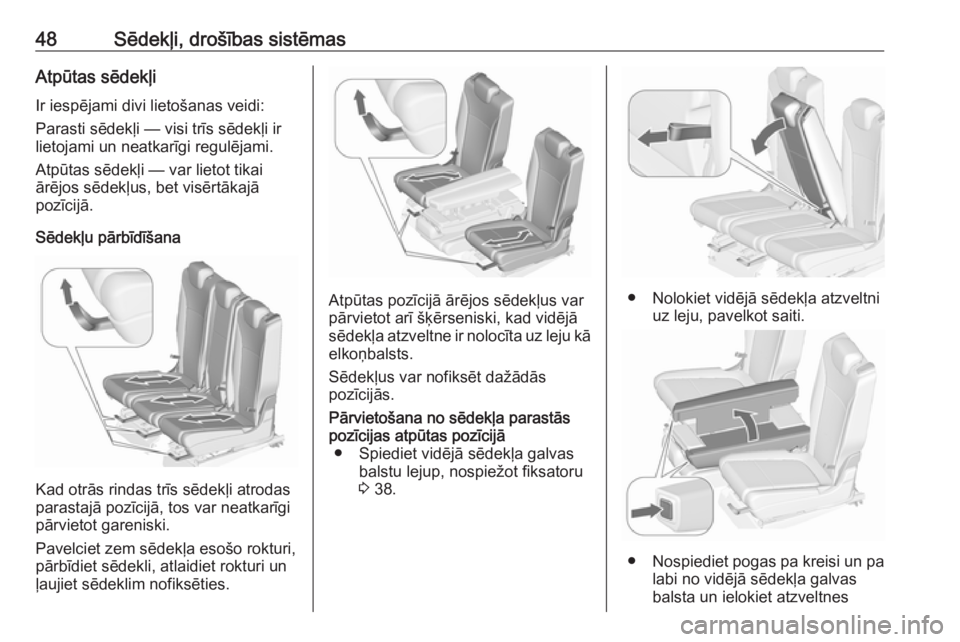 48 Sēdekļi, drošības sistēmas

Atpūtas sēdekļi

Ir iespējami divi lietošanas veidi:

Parasti sēdekļi — visi trīs sēdekļi ir lietojami un neatkarīgi regulējami.

Atpūtas sēdekļi — var lietot tikai ārējos sēdekļus, bet visērtākajā pozīcijā.

Sēdekļu pārbīdīšana

Kad otrās rindas trīs sēdekļi atrodas parastajā pozīcijā, tos var neatkarīgi pārvietot gareniski.

Pavelciet zem sēdekļa esošo rokturi, pārbīdiet sēdekli, atlaidiet rokturi un ļaujiet sēdeklim nofiksēties.

Atpūtas pozīcijā ārējos sēdekļus var pārvietot arī šķērseniski, kad vidējā sēdekļa atzveltne ir nolocīta uz leju kā elkoņbalsts.

Sēdekļus var nofiksēt dažādās pozīcijās.

Pārvietošana no sēdekļa parastās pozīcijas atpūtas pozīcijā

● Spiediet vidējā sēdekļa galvas balstu lejup, nospiežot fiksatoru ⇨ 38.

● Nolokiet vidējā sēdekļa atzveltni uz leju, pavelkot saiti.

● Nospiediet pogas pa kreisi un pa labi no vidējā sēdekļa galvas balsta un ielokiet atzveltnes

carmanualsonline.info